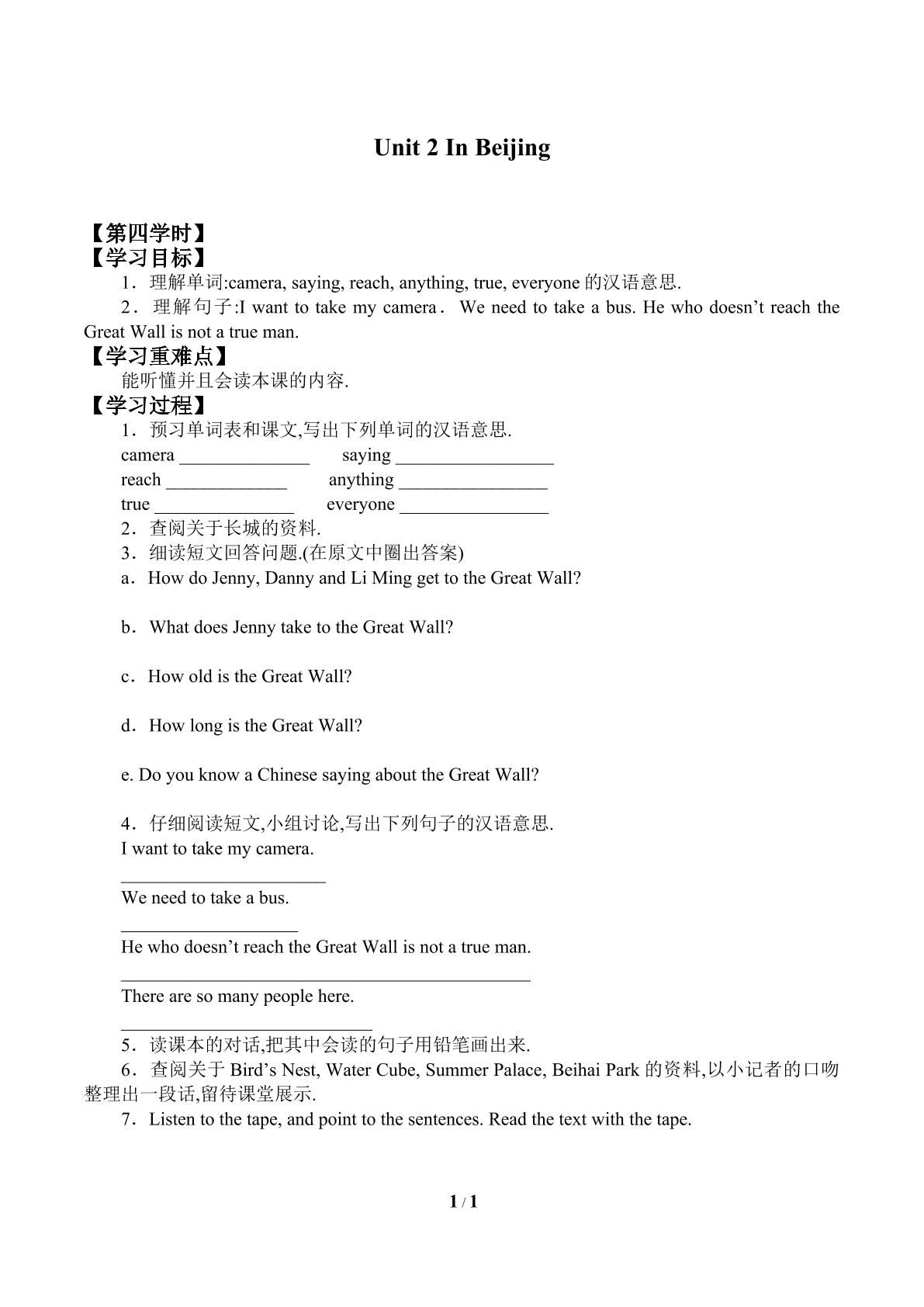 Unit 2 In Beijing

【第四学时】
【学习目标】
1．理解单词:camera, saying, reach, anything, true, everyone的汉语意思.

2．理解句子:I want to take my camera． We need to take a bus. He who doesn't reach the Great Wall is not a true man.

【学习重难点】
能听懂并且会读本课的内容.

【学习过程】
1．预习单词表和课文,写出下列单词的汉语意思.
camera ____ saying ____
reach ____ anything ____
true ____ everyone ____
2．查阅关于长城的资料.
3．细读短文回答问题.(在原文中圈出答案)
a．How do Jenny, Danny and Li Ming get to the Great Wall?

b．What does Jenny take to the Great Wall?

c．How old is the Great Wall?

d．How long is the Great Wall?

e. Do you know a Chinese saying about the Great Wall?

4．仔细阅读短文,小组讨论,写出下列句子的汉语意思.
I want to take my camera.
____
We need to take a bus.
____
He who doesn't reach the Great Wall is not a true man.
____
There are so many people here.
____
5．读课本的对话,把其中会读的句子用铅笔画出来.

6．查阅关于Bird's Nest, Water Cube, Summer Palace, Beihai Park的资料,以小记者的口吻整理出一段话,留待课堂展示.

7．Listen to the tape, and point to the sentences. Read the text with the tape.

1 / 1